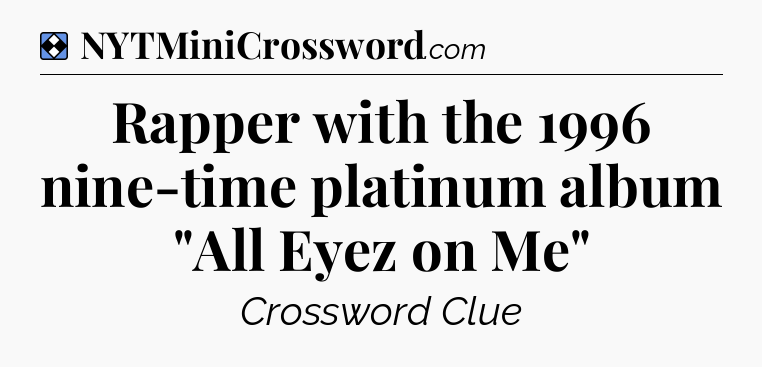 NYTMiniCrossword.com

Rapper with the 1996 nine-time platinum album "All Eyez on Me"

Crossword Clue